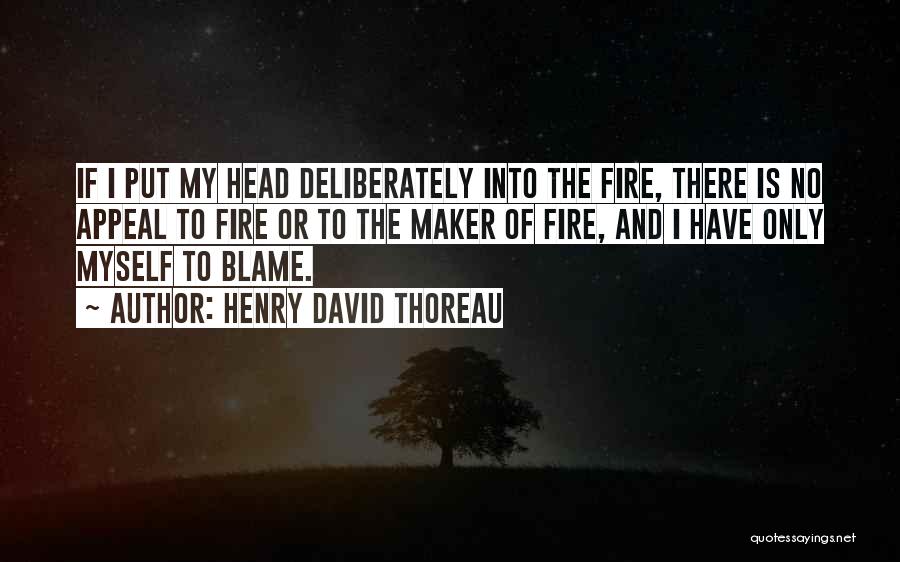 IF I PUT MY HEAD DELIBERATELY INTO THE FIRE, THERE IS NO APPEAL TO FIRE OR TO THE MAKER OF FIRE, AND I HAVE ONLY MYSELF TO BLAME.

~ AUTHOR: HENRY DAVID THOREAU

quotessayings.net